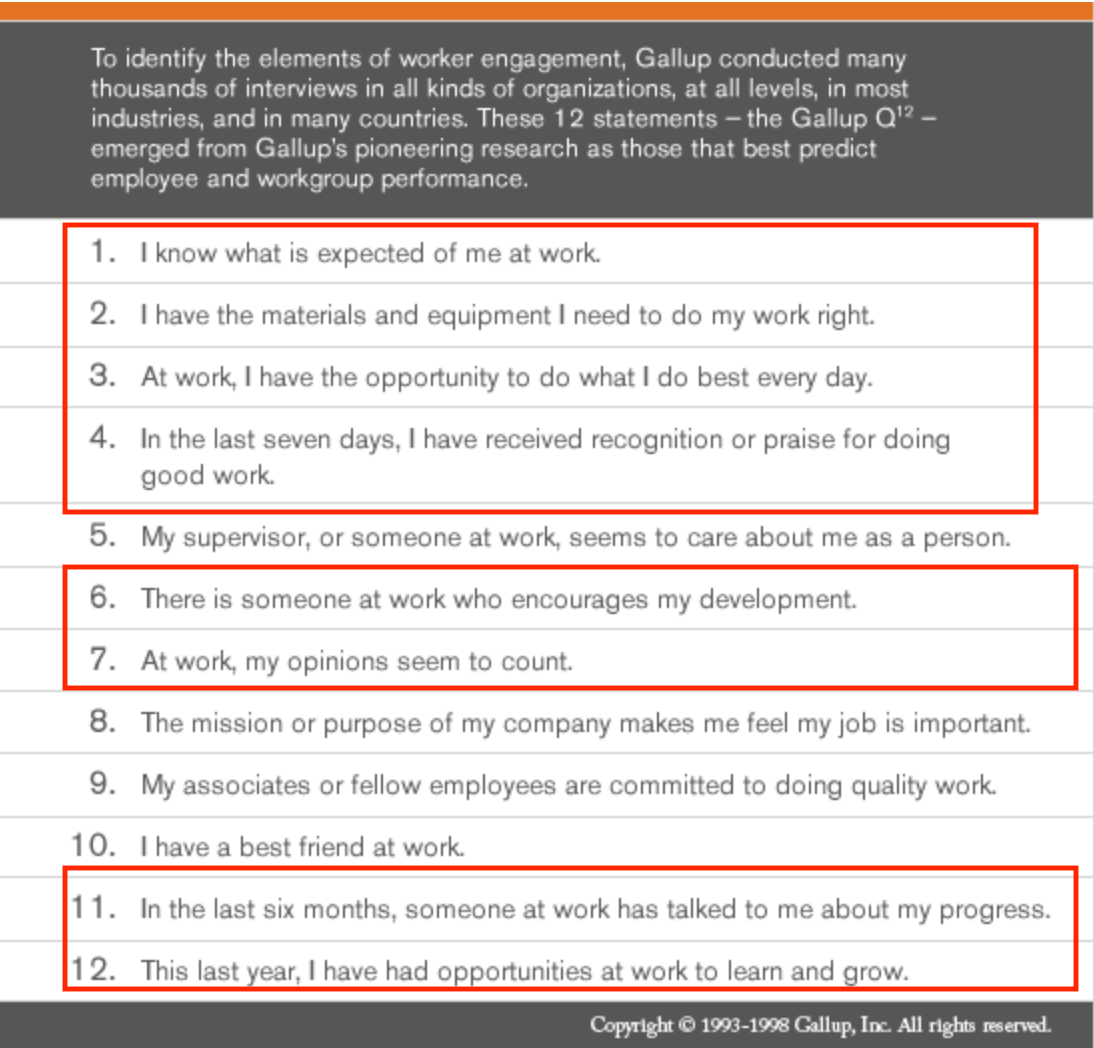 To identify the elements of worker engagement, Gallup conducted many thousands of interviews in all kinds of organizations, at all levels, in most industries, and in many countries. These 12 statements – the Gallup $Q^{12}$ – emerged from Gallup's pioneering research as those that best predict employee and workgroup performance.

1. I know what is expected of me at work.

2. I have the materials and equipment I need to do my work right.

3. At work, I have the opportunity to do what I do best every day.

4. In the last seven days, I have received recognition or praise for doing good work.

5. My supervisor, or someone at work, seems to care about me as a person.

6. There is someone at work who encourages my development.

7. At work, my opinions seem to count.

8. The mission or purpose of my company makes me feel my job is important.

9. My associates or fellow employees are committed to doing quality work.

10. I have a best friend at work.

11. In the last six months, someone at work has talked to me about my progress.

12. This last year, I have had opportunities at work to learn and grow.

Copyright © 1993-1998 Gallup, Inc. All rights reserved.